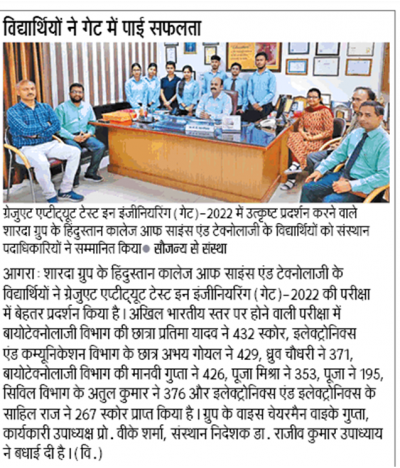 विद्यार्थियों ने गेट में पाई सफलता

ग्रेजुएट एप्टीट्यूट टेस्ट इन इंजीनियरिंग (गेट)-2022 में उत्कृष्ट प्रदर्शन करने वाले शारदा ग्रुप के हिंदुस्तान कालेज आफ साइंस एंड टेक्नोलाजी के विद्यार्थियों को संस्थान पदाधिकारियों ने सम्मानित किया ● सौजन्य से संस्था

आगरा : शारदा ग्रुप के हिंदुस्तान कालेज आफ साइंस एंड टेक्नोलाजी के विद्यार्थियों ने ग्रेजुएट एप्टीट्यूट टेस्ट इन इंजीनियरिंग (गेट)-2022 की परीक्षा में बेहतर प्रदर्शन किया है। अखिल भारतीय स्तर पर होने वाली परीक्षा में बायोटेक्नोलाजी विभाग की छात्रा प्रतिमा यादव ने 432 स्कोर, इलेक्ट्रोनिक्स एंड कम्यूनिकेशन विभाग के छात्र अभय गोयल ने 429, ध्रुव चौधरी ने 371, बायोटेक्नोलाजी विभाग की मानवी गुप्ता ने 426, पूजा मिश्रा ने 353, पूजा ने 195, सिविल विभाग के अतुल कुमार ने 376 और इलेक्ट्रोनिक्स एंड इलेक्ट्रोनिक्स के साहिल राज ने 267 स्कोर प्राप्त किया है। ग्रुप के वाइस चेयरमैन वाइके गुप्ता, कार्यकारी उपाध्यक्ष प्रो. वीके शर्मा, संस्थान निदेशक डा. राजीव कुमार उपाध्याय ने बधाई दी है। (वि.)